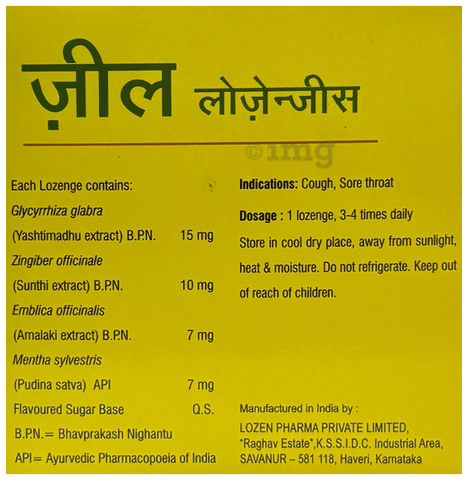 ज़ील लोज़ेन्जीस

Each Lozenge contains:
Glycyrrhiza glabra
(Yashtimadhu extract) B.P.N. 15 mg
Zingiber officinale
(Sunthi extract) B.P.N. 10 mg
Emblica officinalis
(Amalaki extract) B.P.N. 7 mg
Mentha sylvestris
(Pudina satva) API 7 mg
Flavoured Sugar Base Q.S.
B.P.N.= Bhavprakash Nighantu
API= Ayurvedic Pharmacopoeia of India

Indications: Cough, Sore throat

Dosage : 1 lozenge, 3-4 times daily

Store in cool dry place, away from sunlight, heat & moisture. Do not refrigerate. Keep out of reach of children.

Manufactured in India by :
LOZEN PHARMA PRIVATE LIMITED,
"Raghav Estate",K.S.S.I.D.C. Industrial Area,
SAVANUR – 581 118, Haveri, Karnataka

©1mg